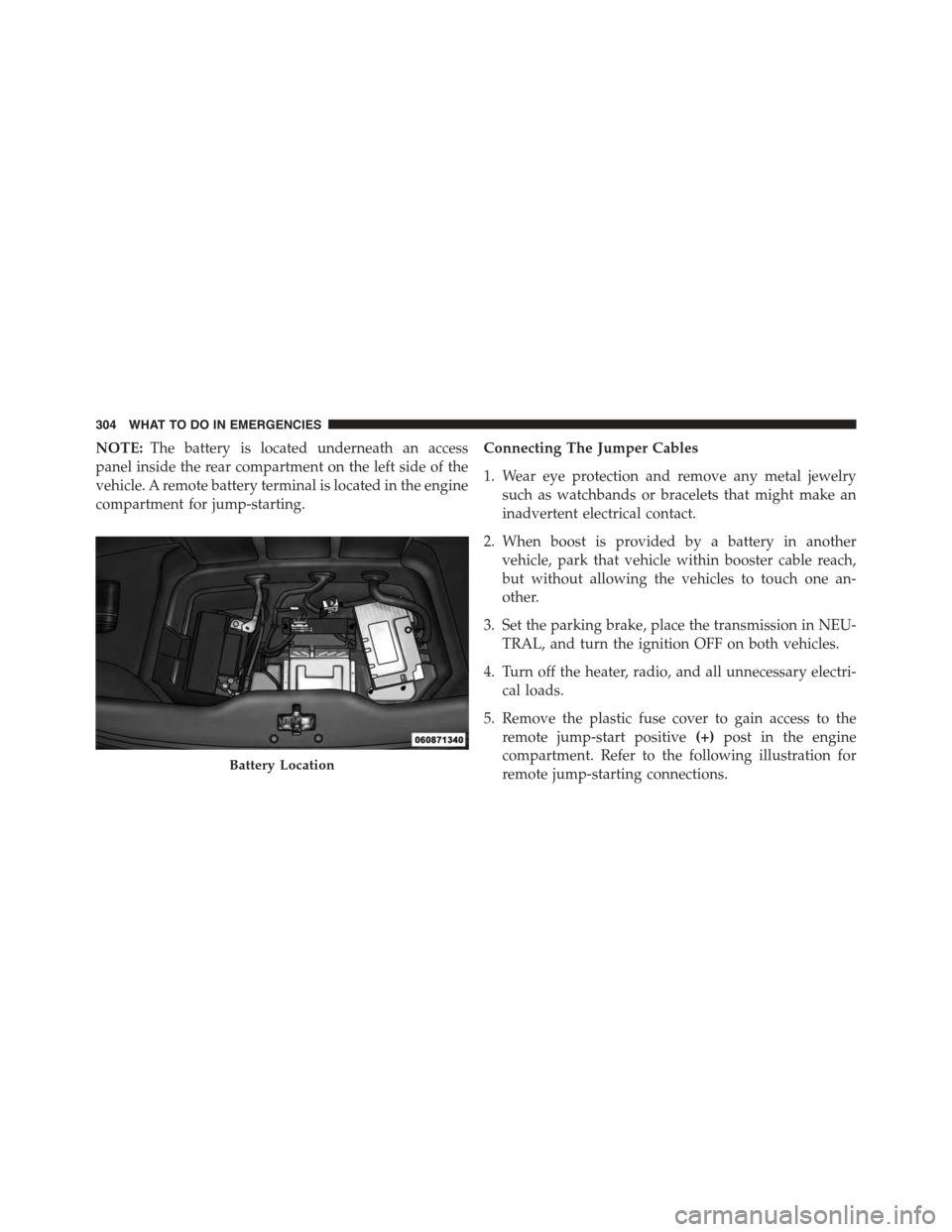 304 WHAT TO DO IN EMERGENCIES

NOTE: The battery is located underneath an access panel inside the rear compartment on the left side of the vehicle. A remote battery terminal is located in the engine compartment for jump-starting.

060871340

Battery Location

Connecting The Jumper Cables

1. Wear eye protection and remove any metal jewelry such as watchbands or bracelets that might make an inadvertent electrical contact.

2. When boost is provided by a battery in another vehicle, park that vehicle within booster cable reach, but without allowing the vehicles to touch one another.

3. Set the parking brake, place the transmission in NEUTRAL, and turn the ignition OFF on both vehicles.

4. Turn off the heater, radio, and all unnecessary electrical loads.

5. Remove the plastic fuse cover to gain access to the remote jump-start positive (+) post in the engine compartment. Refer to the following illustration for remote jump-starting connections.

carmanualsonline.info